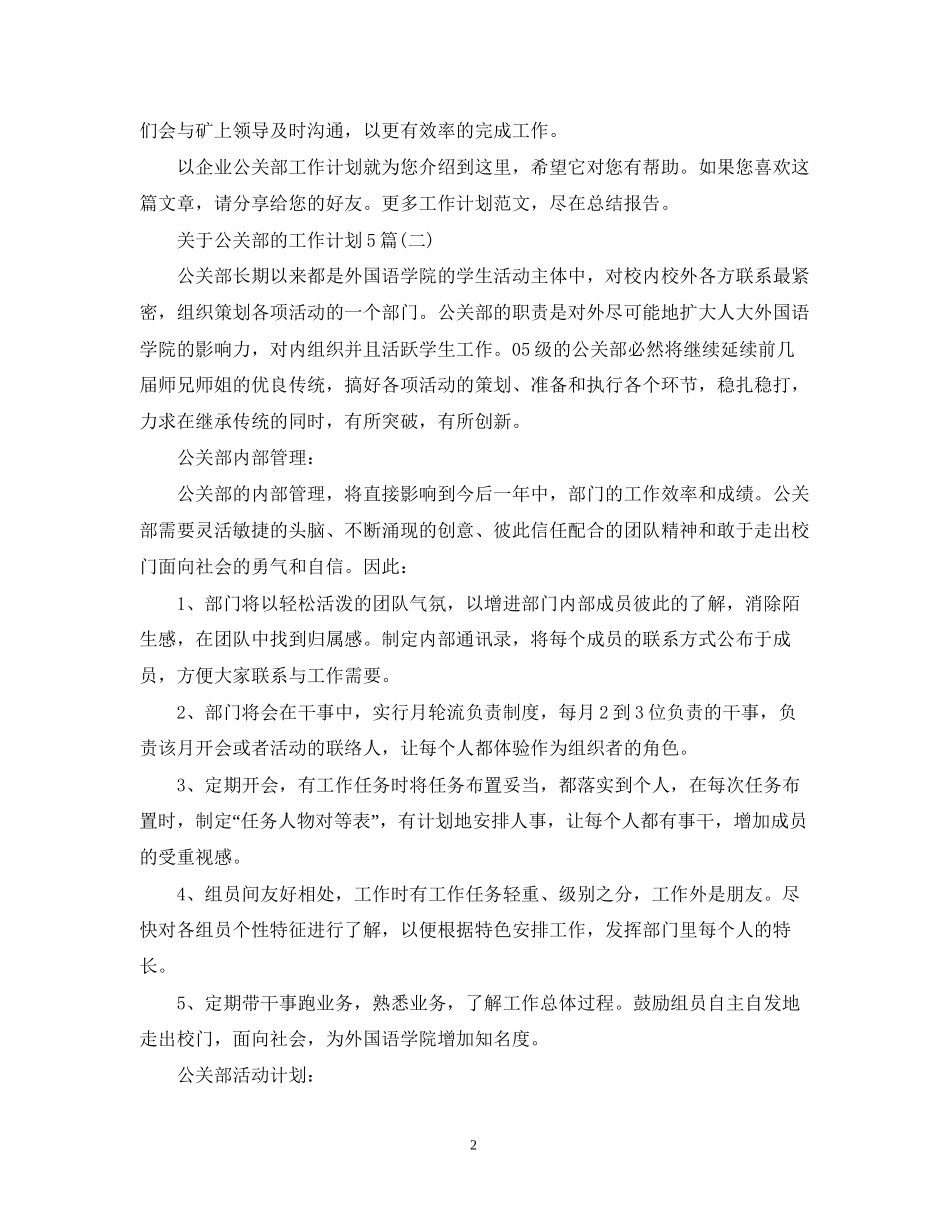 们会与矿上领导及时沟通，以更有效率的完成工作。

以企业公关部工作计划就为您介绍到这里，希望它对您有帮助。如果您喜欢这篇文章，请分享给您的好友。更多工作计划范文，尽在总结报告。

关于公关部的工作计划5篇(二)

公关部长期以来都是外国语学院的学生活动主体中，对校内校外各方联系最紧密，组织策划各项活动的一个部门。公关部的职责是对外尽可能地扩大人大外国语学院的影响力，对内组织并且活跃学生工作。05级的公关部必然将继续延续前几届师兄师姐的优良传统，搞好各项活动的策划、准备和执行各个环节，稳扎稳打，力求在继承传统的同时，有所突破，有所创新。

公关部内部管理：

公关部的内部管理，将直接影响到今后一年中，部门的工作效率和成绩。公关部需要灵活敏捷的头脑、不断涌现的创意、彼此信任配合的团队精神和敢于走出校门面向社会的勇气和自信。因此：

1、部门将以轻松活泼的团队气氛，以增进部门内部成员彼此的了解，消除陌生感，在团队中找到归属感。制定内部通讯录，将每个成员的联系方式公布于成员，方便大家联系与工作需要。

2、部门将会在干事中，实行月轮流负责制度，每月2到3位负责的干事，负责该月开会或者活动的联络人，让每个人都体验作为组织者的角色。

3、定期开会，有工作任务时将任务布置妥当，都落实到个人，在每次任务布置时，制定“任务人物对等表”，有计划地安排人事，让每个人都有事干，增加成员的受重视感。

4、组员间友好相处，工作时有工作任务轻重、级别之分，工作外是朋友。尽快对各组员个性特征进行了解，以便根据特色安排工作，发挥部门里每个人的特长。

5、定期带干事跑业务，熟悉业务，了解工作总体过程。鼓励组员自主自发地走出校门，面向社会，为外国语学院增加知名度。

公关部活动计划：

2